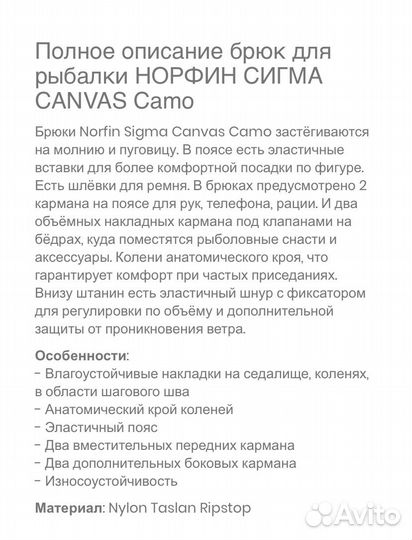 Полное описание брюк для рыбалки НОРФИН СИГМА CANVAS Camo

Брюки Norfin Sigma Canvas Camo застёгиваются на молнию и пуговицу. В поясе есть эластичные вставки для более комфортной посадки по фигуре. Есть шлёвки для ремня. В брюках предусмотрено 2 кармана на поясе для рук, телефона, рации. И два объёмных накладных кармана под клапанами на бёдрах, куда поместятся рыболовные снасти и аксессуары. Колени анатомического кроя, что гарантирует комфорт при частых приседаниях. Внизу штанин есть эластичный шнур с фиксатором для регулировки по объёму и дополнительной защиты от проникновения ветра.

Особенности:
- Влагоустойчивые накладки на седалище, коленях, в области шагового шва
- Анатомический крой коленей
- Эластичный пояс
- Два вместительных передних кармана
- Два дополнительных боковых кармана
- Износоустойчивость

Материал: Nylon Taslan Ripstop

Avito